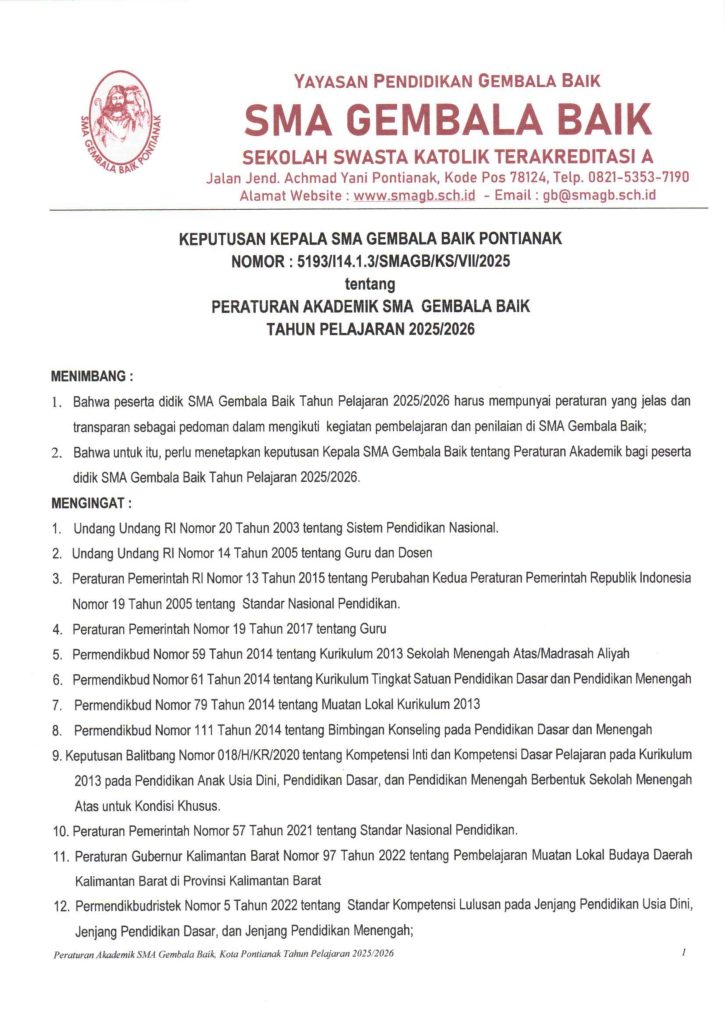 SMA GEMBALA BAIK PONTIANAK

YAYASAN PENDIDIKAN GEMBALA BAIK
SMA GEMBALA BAIK
SEKOLAH SWASTA KATOLIK TERAKREDITASI A
Jalan Jend. Achmad Yani Pontianak, Kode Pos 78124, Telp. 0821-5353-7190
Alamat Website : www.smagb.sch.id - Email : gb@smagb.sch.id

KEPUTUSAN KEPALA SMA GEMBALA BAIK PONTIANAK
NOMOR : 5193/I14.1.3/SMAGB/KS/VII/2025
tentang
PERATURAN AKADEMIK SMA GEMBALA BAIK
TAHUN PELAJARAN 2025/2026

MENIMBANG :
1. Bahwa peserta didik SMA Gembala Baik Tahun Pelajaran 2025/2026 harus mempunyai peraturan yang jelas dan transparan sebagai pedoman dalam mengikuti kegiatan pembelajaran dan penilaian di SMA Gembala Baik;
2. Bahwa untuk itu, perlu menetapkan keputusan Kepala SMA Gembala Baik tentang Peraturan Akademik bagi peserta didik SMA Gembala Baik Tahun Pelajaran 2025/2026.

MENGINGAT :
1. Undang Undang RI Nomor 20 Tahun 2003 tentang Sistem Pendidikan Nasional.
2. Undang Undang RI Nomor 14 Tahun 2005 tentang Guru dan Dosen
3. Peraturan Pemerintah RI Nomor 13 Tahun 2015 tentang Perubahan Kedua Peraturan Pemerintah Republik Indonesia Nomor 19 Tahun 2005 tentang Standar Nasional Pendidikan.
4. Peraturan Pemerintah Nomor 19 Tahun 2017 tentang Guru
5. Permendikbud Nomor 59 Tahun 2014 tentang Kurikulum 2013 Sekolah Menengah Atas/Madrasah Aliyah
6. Permendikbud Nomor 61 Tahun 2014 tentang Kurikulum Tingkat Satuan Pendidikan Dasar dan Pendidikan Menengah
7. Permendikbud Nomor 79 Tahun 2014 tentang Muatan Lokal Kurikulum 2013
8. Permendikbud Nomor 111 Tahun 2014 tentang Bimbingan Konseling pada Pendidikan Dasar dan Menengah
9. Keputusan Balitbang Nomor 018/H/KR/2020 tentang Kompetensi Inti dan Kompetensi Dasar Pelajaran pada Kurikulum 2013 pada Pendidikan Anak Usia Dini, Pendidikan Dasar, dan Pendidikan Menengah Berbentuk Sekolah Menengah Atas untuk Kondisi Khusus.
10. Peraturan Pemerintah Nomor 57 Tahun 2021 tentang Standar Nasional Pendidikan.
11. Peraturan Gubernur Kalimantan Barat Nomor 97 Tahun 2022 tentang Pembelajaran Muatan Lokal Budaya Daerah Kalimantan Barat di Provinsi Kalimantan Barat
12. Permendikbudristek Nomor 5 Tahun 2022 tentang Standar Kompetensi Lulusan pada Jenjang Pendidikan Usia Dini, Jenjang Pendidikan Dasar, dan Jenjang Pendidikan Menengah;

Peraturan Akademik SMA Gembala Baik, Kota Pontianak Tahun Pelajaran 2025/2026 1